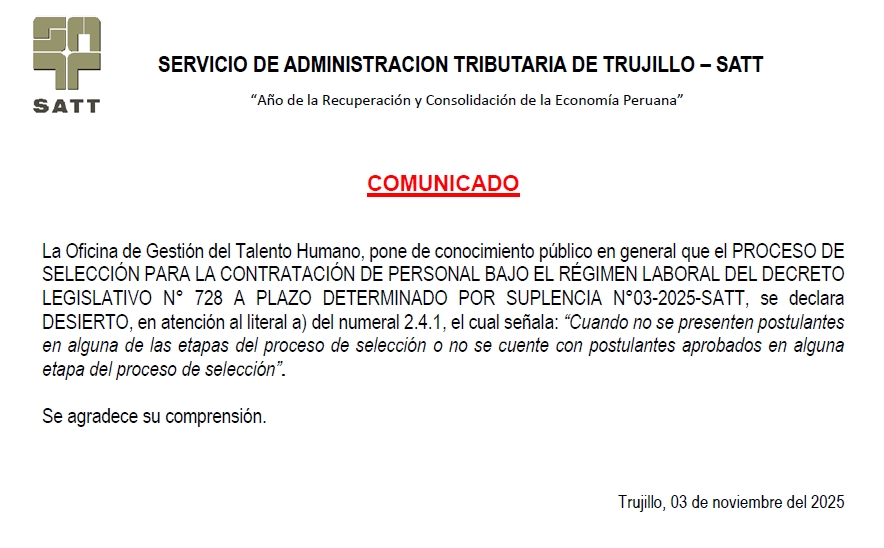 SATT

SERVICIO DE ADMINISTRACION TRIBUTARIA DE TRUJILLO – SATT

"Año de la Recuperación y Consolidación de la Economía Peruana"

COMUNICADO

La Oficina de Gestión del Talento Humano, pone de conocimiento público en general que el PROCESO DE SELECCIÓN PARA LA CONTRATACIÓN DE PERSONAL BAJO EL RÉGIMEN LABORAL DEL DECRETO LEGISLATIVO N° 728 A PLAZO DETERMINADO POR SUPLENCIA N°03-2025-SATT, se declara DESIERTO, en atención al literal a) del numeral 2.4.1, el cual señala: "Cuando no se presenten postulantes en alguna de las etapas del proceso de selección o no se cuente con postulantes aprobados en alguna etapa del proceso de selección".

Se agradece su comprensión.

Trujillo, 03 de noviembre del 2025